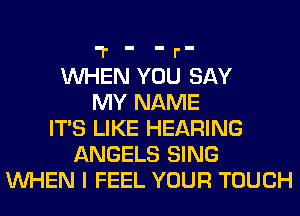 WHEN YOU SAY
MY NAME
IT'S LIKE HEARING
ANGELS SING
WHEN I FEEL YOUR TOUCH